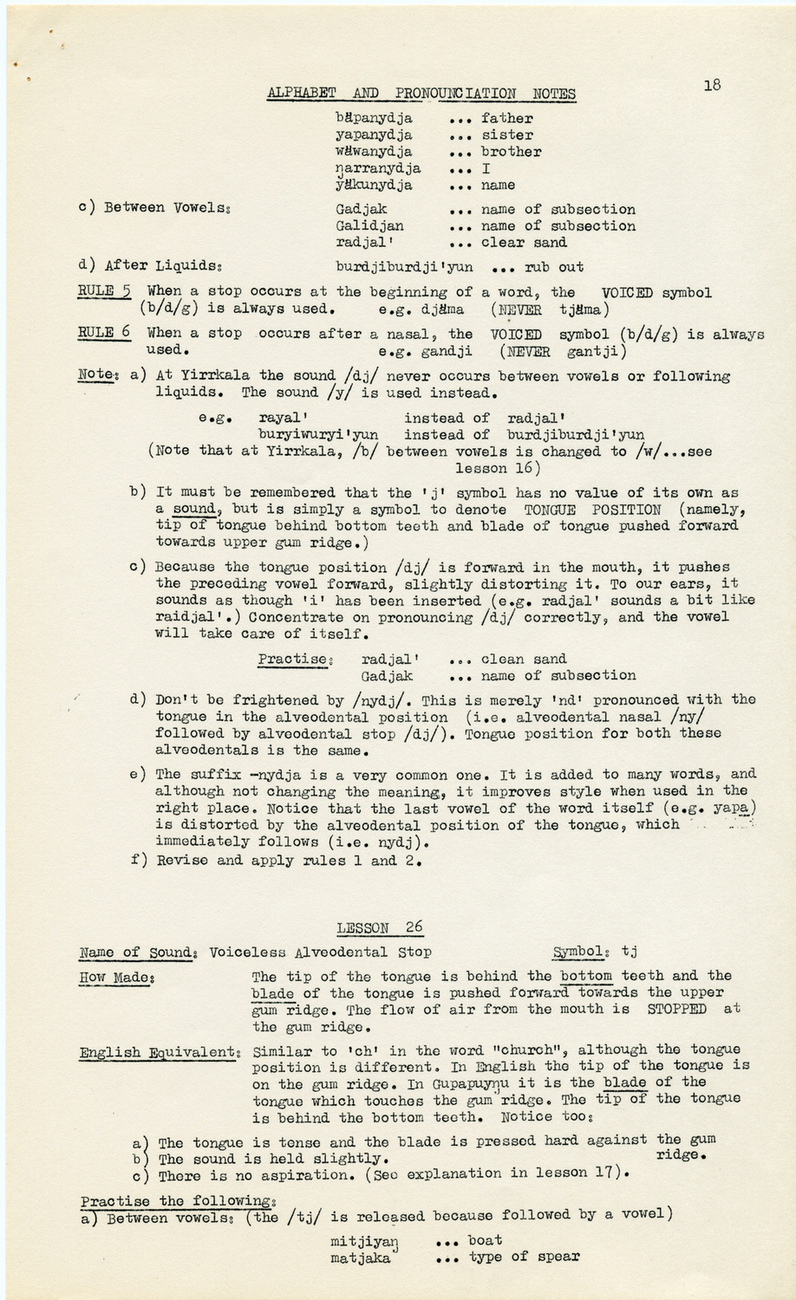 ALPHABET AND PRONOUNCIATION NOTES 18

bäpanydja ... father
yapanydja ... sister
wäwanydja ... brother
ŋarranydja ... I
yäkunydja ... name

c) Between Vowels: Gadjak ... name of subsection
Galidjan ... name of subsection
radjal' ... clear sand

d) After Liquids: burdjiburdji'yun ... rub out

RULE 5 When a stop occurs at the beginning of a word, the VOICED symbol (b/d/g) is always used. e.g. djäma (NEVER tjäma)

RULE 6 When a stop occurs after a nasal, the VOICED symbol (b/d/g) is always used. e.g. gandji (NEVER gantji)

Note: a) At Yirrkala the sound /dj/ never occurs between vowels or following liquids. The sound /y/ is used instead.

e.g. rayal' instead of radjal'
buryiwuryi'yun instead of burdjiburdji'yun
(Note that at Yirrkala, /b/ between vowels is changed to /w/...see lesson 16)

b) It must be remembered that the 'j' symbol has no value of its own as a sound, but is simply a symbol to denote TONGUE POSITION (namely, tip of tongue behind bottom teeth and blade of tongue pushed forward towards upper gum ridge.)

c) Because the tongue position /dj/ is forward in the mouth, it pushes the preceding vowel forward, slightly distorting it. To our ears, it sounds as though 'i' has been inserted (e.g. radjal' sounds a bit like raidjal'.) Concentrate on pronouncing /dj/ correctly, and the vowel will take care of itself.

Practise: radjal' ... clean sand
Gadjak ... name of subsection

d) Don't be frightened by /nydj/. This is merely 'nd' pronounced with the tongue in the alveodental position (i.e. alveodental nasal /ny/ followed by alveodental stop /dj/). Tongue position for both these alveodentals is the same.

e) The suffix -nydja is a very common one. It is added to many words, and although not changing the meaning, it improves style when used in the right place. Notice that the last vowel of the word itself (e.g. yapa) is distorted by the alveodental position of the tongue, which immediately follows (i.e. nydj).

f) Revise and apply rules 1 and 2.

LESSON 26

Name of Sound: Voiceless Alveodental Stop Symbol: tj

How Made: The tip of the tongue is behind the bottom teeth and the blade of the tongue is pushed forward towards the upper gum ridge. The flow of air from the mouth is STOPPED at the gum ridge.

English Equivalent: Similar to 'ch' in the word "church", although the tongue position is different. In English the tip of the tongue is on the gum ridge. In Gupapuyŋu it is the blade of the tongue which touches the gum ridge. The tip of the tongue is behind the bottom teeth. Notice too:

a) The tongue is tense and the blade is pressed hard against the gum ridge.
b) The sound is held slightly.
c) There is no aspiration. (See explanation in lesson 17).

Practise the following:
a) Between vowels: (the /tj/ is released because followed by a vowel)

mitjiyaŋ ... boat
matjaka ... type of spear